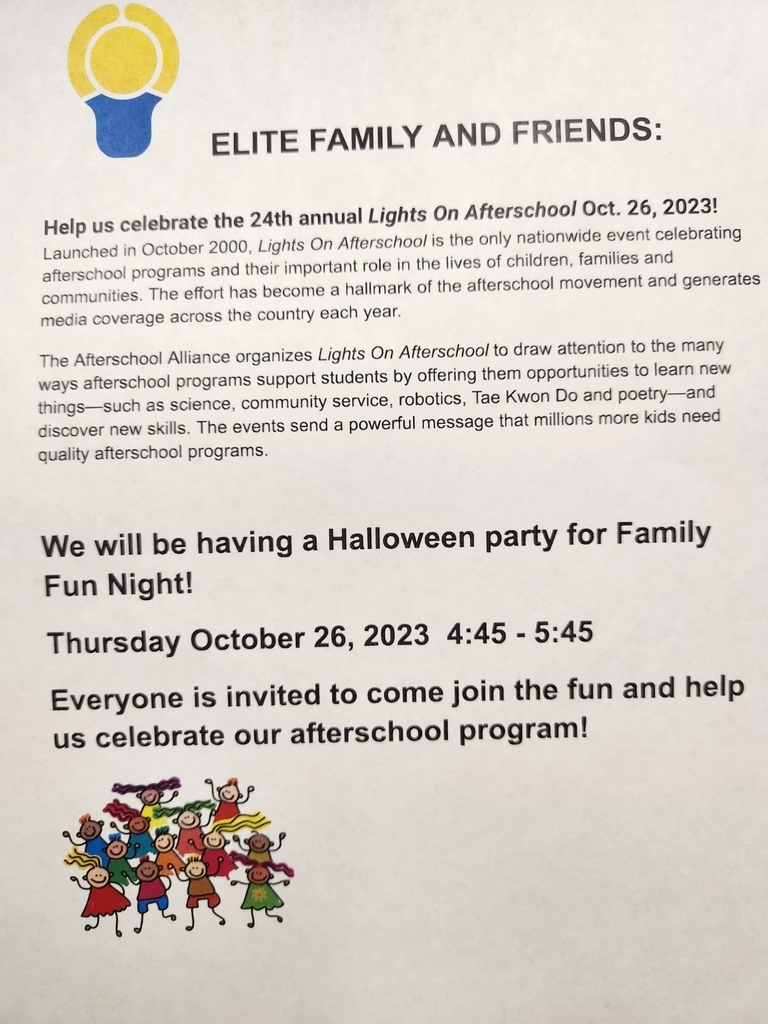 ELITE FAMILY AND FRIENDS:

Help us celebrate the 24th annual Lights On Afterschool Oct. 26, 2023!
Launched in October 2000, Lights On Afterschool is the only nationwide event celebrating afterschool programs and their important role in the lives of children, families and communities. The effort has become a hallmark of the afterschool movement and generates media coverage across the country each year.

The Afterschool Alliance organizes Lights On Afterschool to draw attention to the many ways afterschool programs support students by offering them opportunities to learn new things—such as science, community service, robotics, Tae Kwon Do and poetry—and discover new skills. The events send a powerful message that millions more kids need quality afterschool programs.

We will be having a Halloween party for Family Fun Night!

Thursday October 26, 2023 4:45 - 5:45

Everyone is invited to come join the fun and help us celebrate our afterschool program!